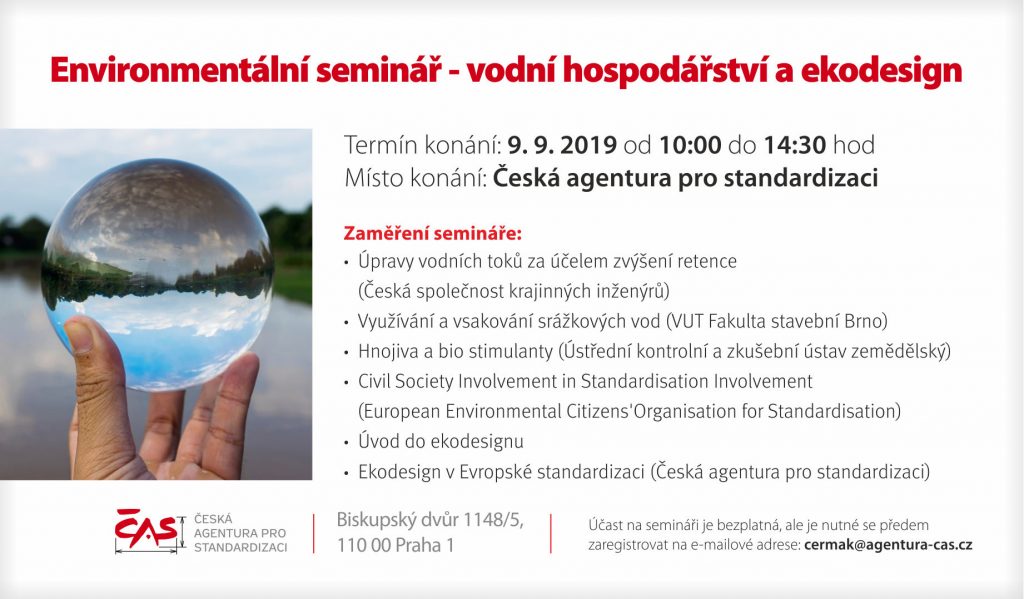 Environmentální seminář - vodní hospodářství a ekodesign

Termín konání: 9. 9. 2019 od 10:00 do 14:30 hod
Místo konání: Česká agentura pro standardizaci

Zaměření semináře:
• Úpravy vodních toků za účelem zvýšení retence (Česká společnost krajinných inženýrů)
• Využívání a vsakování srážkových vod (VUT Fakulta stavební Brno)
• Hnojiva a bio stimulanty (Ústřední kontrolní a zkušební ústav zemědělský)
• Civil Society Involvement in Standardisation Involvement (European Environmental Citizens'Organisation for Standardisation)
• Úvod do ekodesignu
• Ekodesign v Evropské standardizaci (Česká agentura pro standardizaci)

ČAS ČESKÁ AGENTURA PRO STANDARDIZACI

Biskupský dvůr 1148/5, 110 00 Praha 1

Účast na semináři je bezplatná, ale je nutné se předem zaregistrovat na e-mailové adrese: cermak@agentura-cas.cz